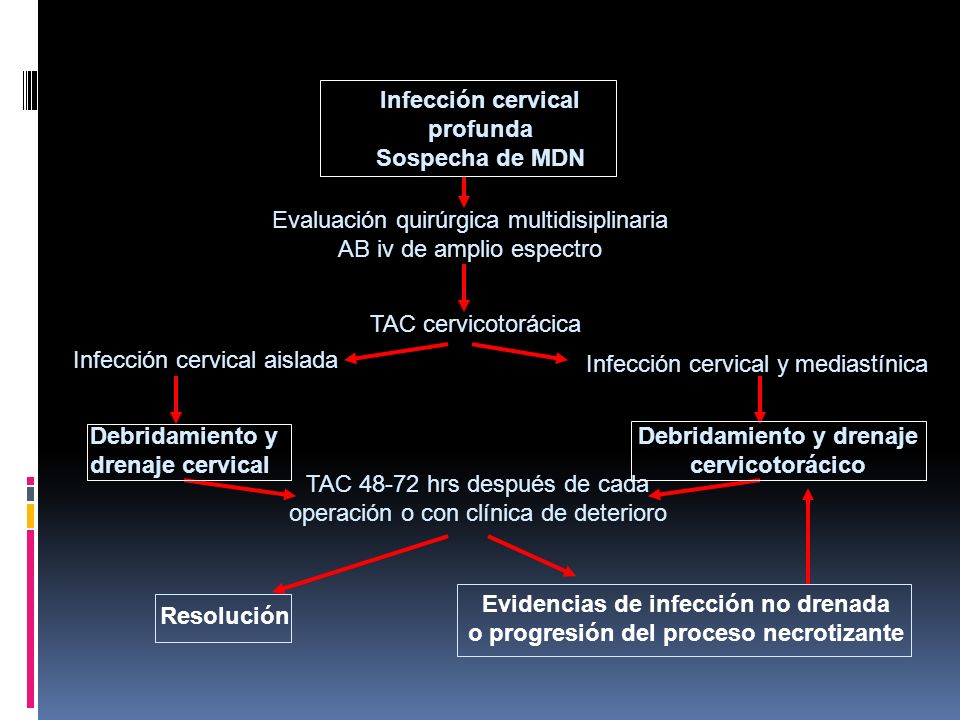 Infección cervical profunda
Sospecha de MDN

Evaluación quirúrgica multidisiplinaria
AB iv de amplio espectro

TAC cervicotorácica

Infección cervical aislada

Infección cervical y mediastínica

Debridamiento y drenaje cervical

Debridamiento y drenaje cervicotorácico

TAC 48-72 hrs después de cada operación o con clínica de deterioro

Resolución

Evidencias de infección no drenada o progresión del proceso necrotizante